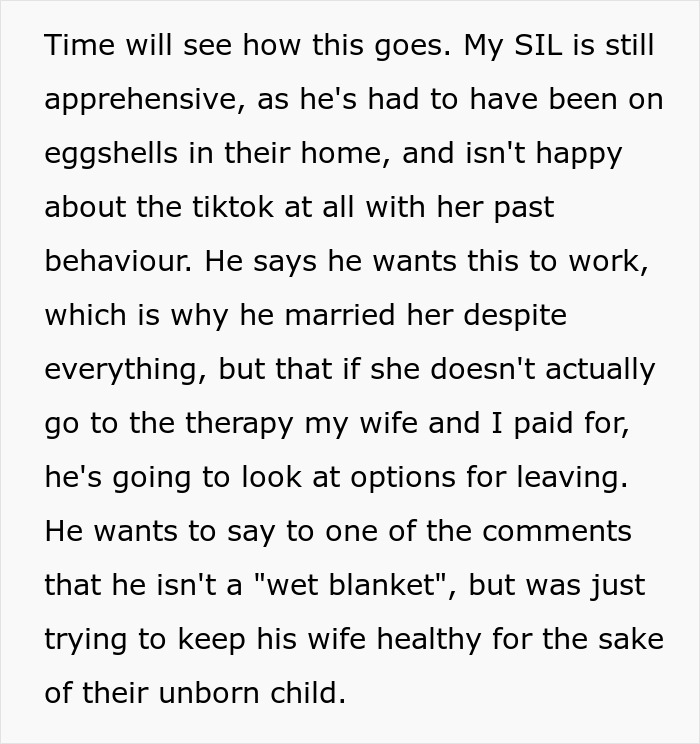 Time will see how this goes. My SIL is still apprehensive, as he's had to have been on eggshells in their home, and isn't happy about the tiktok at all with her past behaviour. He says he wants this to work, which is why he married her despite everything, but that if she doesn't actually go to the therapy my wife and I paid for, he's going to look at options for leaving. He wants to say to one of the comments that he isn't a "wet blanket", but was just trying to keep his wife healthy for the sake of their unborn child.